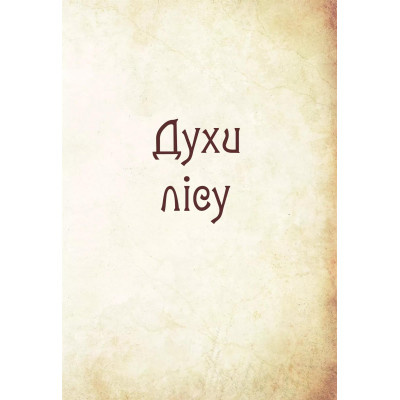 Духи лісу